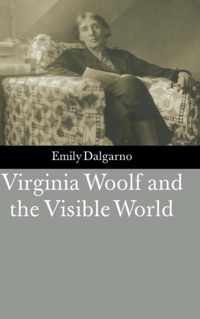 Emily Dalgarno

Virginia Woolf and the Visible World